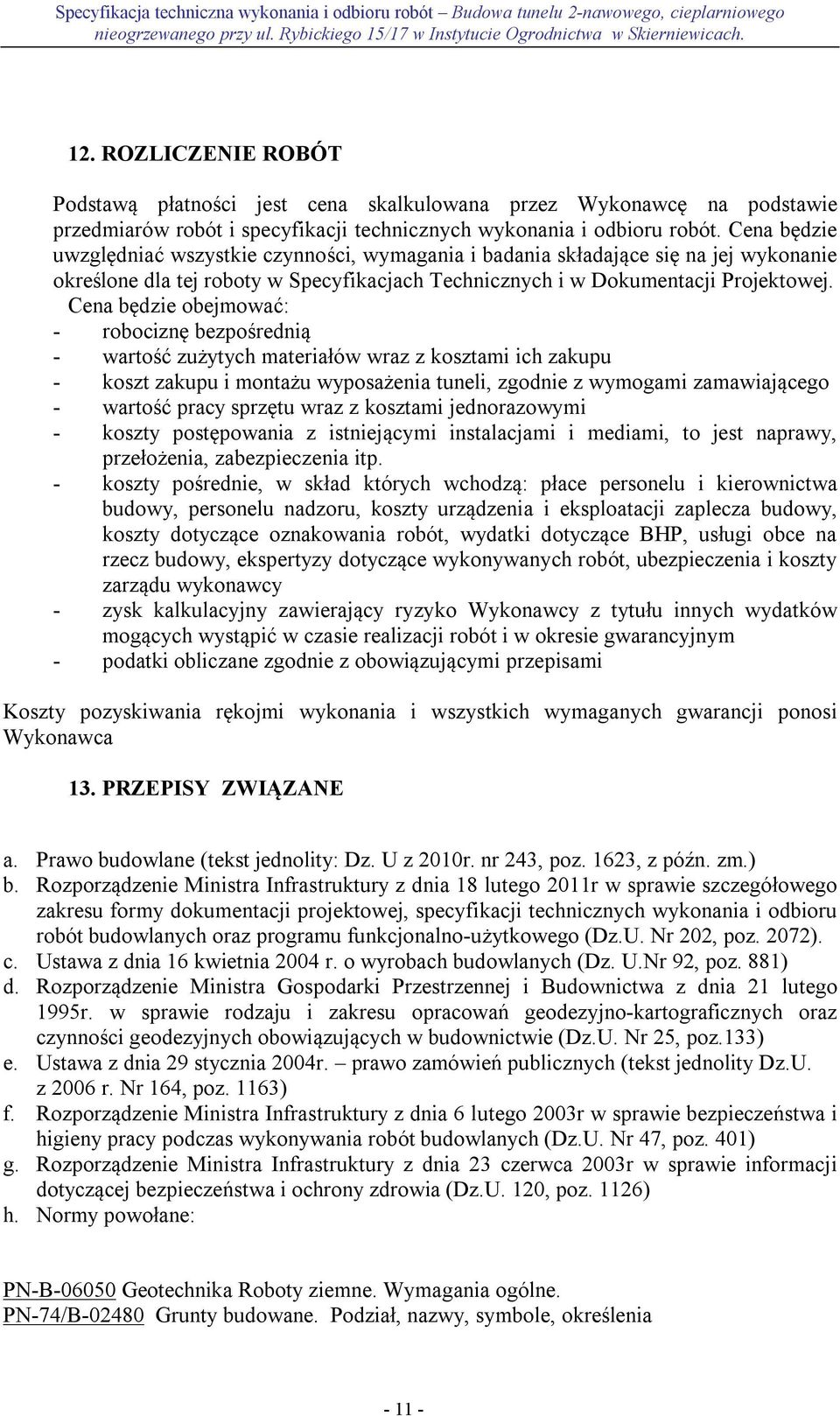 Specyfikacja techniczna wykonania i odbioru robót – Budowa tunelu 2-nawowego, cieplarniowego nieogrzewanego przy ul. Rybickiego 15/17 w Instytucie Ogrodnictwa w Skierniewicach.

12. ROZLICZENIE ROBÓT

Podstawą płatności jest cena skalkulowana przez Wykonawcę na podstawie przedmiarów robót i specyfikacji technicznych wykonania i odbioru robót. Cena będzie uwzględniać wszystkie czynności, wymagania i badania składające się na jej wykonanie określone dla tej roboty w Specyfikacjach Technicznych i w Dokumentacji Projektowej. Cena będzie obejmować:
- robociznę bezpośrednią
- wartość zużytych materiałów wraz z kosztami ich zakupu
- koszt zakupu i montażu wyposażenia tuneli, zgodnie z wymogami zamawiającego
- wartość pracy sprzętu wraz z kosztami jednorazowymi
- koszty postępowania z istniejącymi instalacjami i mediami, to jest naprawy, przełożenia, zabezpieczenia itp.
- koszty pośrednie, w skład których wchodzą: płace personelu i kierownictwa budowy, personelu nadzoru, koszty urządzenia i eksploatacji zaplecza budowy, koszty dotyczące oznakowania robót, wydatki dotyczące BHP, usługi obce na rzecz budowy, ekspertyzy dotyczące wykonywanych robót, ubezpieczenia i koszty zarządu wykonawcy
- zysk kalkulacyjny zawierający ryzyko Wykonawcy z tytułu innych wydatków mogących wystąpić w czasie realizacji robót i w okresie gwarancyjnym
- podatki obliczane zgodnie z obowiązującymi przepisami

Koszty pozyskiwania rękojmi wykonania i wszystkich wymaganych gwarancji ponosi Wykonawca

13. PRZEPISY ZWIĄZANE

a. Prawo budowlane (tekst jednolity: Dz. U z 2010r. nr 243, poz. 1623, z późn. zm.)
b. Rozporządzenie Ministra Infrastruktury z dnia 18 lutego 2011r w sprawie szczegółowego zakresu formy dokumentacji projektowej, specyfikacji technicznych wykonania i odbioru robót budowlanych oraz programu funkcjonalno-użytkowego (Dz.U. Nr 202, poz. 2072).
c. Ustawa z dnia 16 kwietnia 2004 r. o wyrobach budowlanych (Dz. U.Nr 92, poz. 881)
d. Rozporządzenie Ministra Gospodarki Przestrzennej i Budownictwa z dnia 21 lutego 1995r. w sprawie rodzaju i zakresu opracowań geodezyjno-kartograficznych oraz czynności geodezyjnych obowiązujących w budownictwie (Dz.U. Nr 25, poz.133)
e. Ustawa z dnia 29 stycznia 2004r. – prawo zamówień publicznych (tekst jednolity Dz.U. z 2006 r. Nr 164, poz. 1163)
f. Rozporządzenie Ministra Infrastruktury z dnia 6 lutego 2003r w sprawie bezpieczeństwa i higieny pracy podczas wykonywania robót budowlanych (Dz.U. Nr 47, poz. 401)
g. Rozporządzenie Ministra Infrastruktury z dnia 23 czerwca 2003r w sprawie informacji dotyczącej bezpieczeństwa i ochrony zdrowia (Dz.U. 120, poz. 1126)
h. Normy powołane:

PN-B-06050 Geotechnika Roboty ziemne. Wymagania ogólne.
PN-74/B-02480 Grunty budowane. Podział, nazwy, symbole, określenia

- 11 -